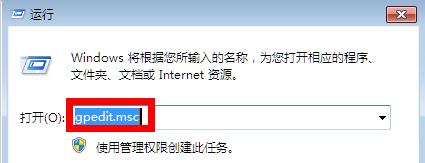 运行

Windows 将根据您所输入的名称，为您打开相应的程序、文件夹、文档或 Internet 资源。

打开(O): gpedit.msc

使用管理权限创建此任务。